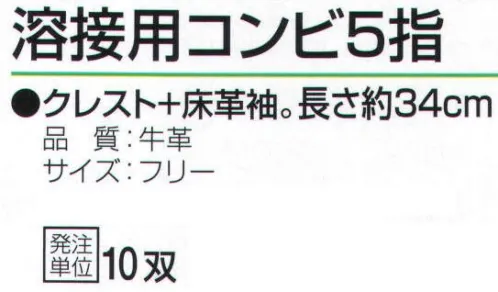 溶接用コンビ5指

●クレスト+床革袖。長さ約34cm
品　質：牛革
サイズ：フリー

発注単位 10双